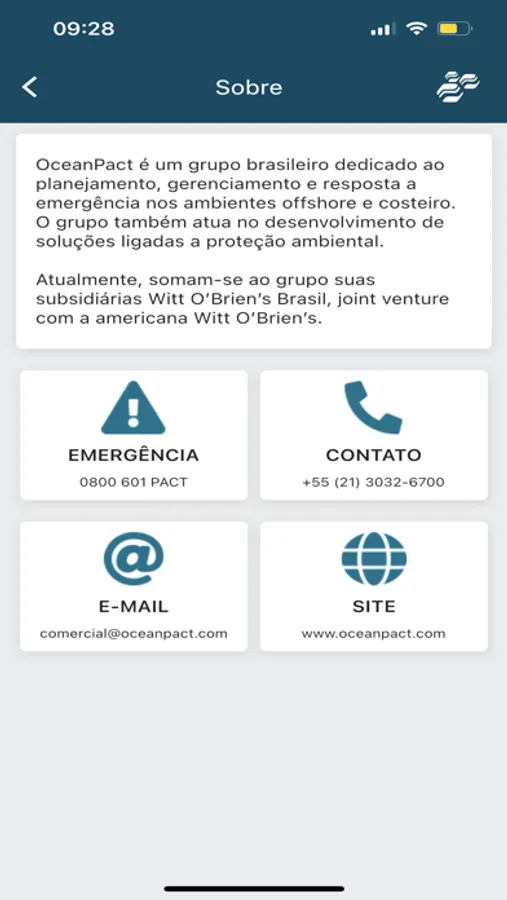 09:28

Sobre

OceanPact é um grupo brasileiro dedicado ao planejamento, gerenciamento e resposta a emergência nos ambientes offshore e costeiro. O grupo também atua no desenvolvimento de soluções ligadas a proteção ambiental.

Atualmente, somam-se ao grupo suas subsidiárias Witt O'Brien's Brasil, joint venture com a americana Witt O'Brien's.

EMERGÊNCIA
0800 601 PACT

CONTATO
+55 (21) 3032-6700

E-MAIL
comercial@oceanpact.com

SITE
www.oceanpact.com